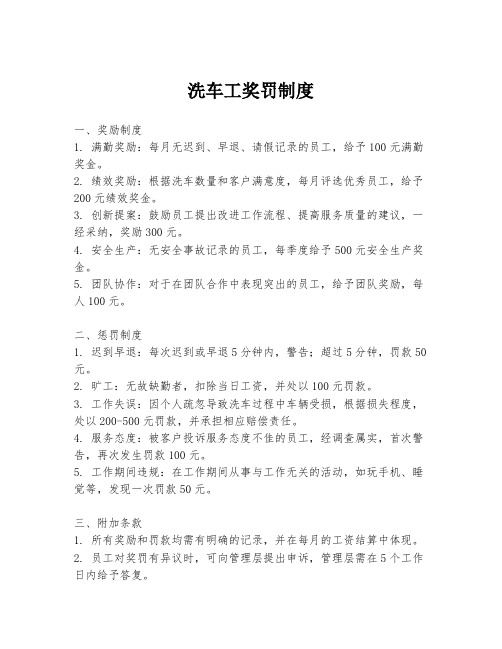 洗车工奖罚制度

一、奖励制度

1. 满勤奖励：每月无迟到、早退、请假记录的员工，给予100元满勤奖金。

2. 绩效奖励：根据洗车数量和客户满意度，每月评选优秀员工，给予200元绩效奖金。

3. 创新提案：鼓励员工提出改进工作流程、提高服务质量的建议，一经采纳，奖励300元。

4. 安全生产：无安全事故记录的员工，每季度给予500元安全生产奖金。

5. 团队协作：对于在团队合作中表现突出的员工，给予团队奖励，每人100元。

二、惩罚制度

1. 迟到早退：每次迟到或早退5分钟内，警告；超过5分钟，罚款50元。

2. 旷工：无故缺勤者，扣除当日工资，并处以100元罚款。

3. 工作失误：因个人疏忽导致洗车过程中车辆受损，根据损失程度，处以200-500元罚款，并承担相应赔偿责任。

4. 服务态度：被客户投诉服务态度不佳的员工，经调查属实，首次警告，再次发生罚款100元。

5. 工作期间违规：在工作期间从事与工作无关的活动，如玩手机、睡觉等，发现一次罚款50元。

三、附加条款

1. 所有奖励和罚款均需有明确的记录，并在每月的工资结算中体现。

2. 员工对奖罚有异议时，可向管理层提出申诉，管理层需在5个工作日内给予答复。